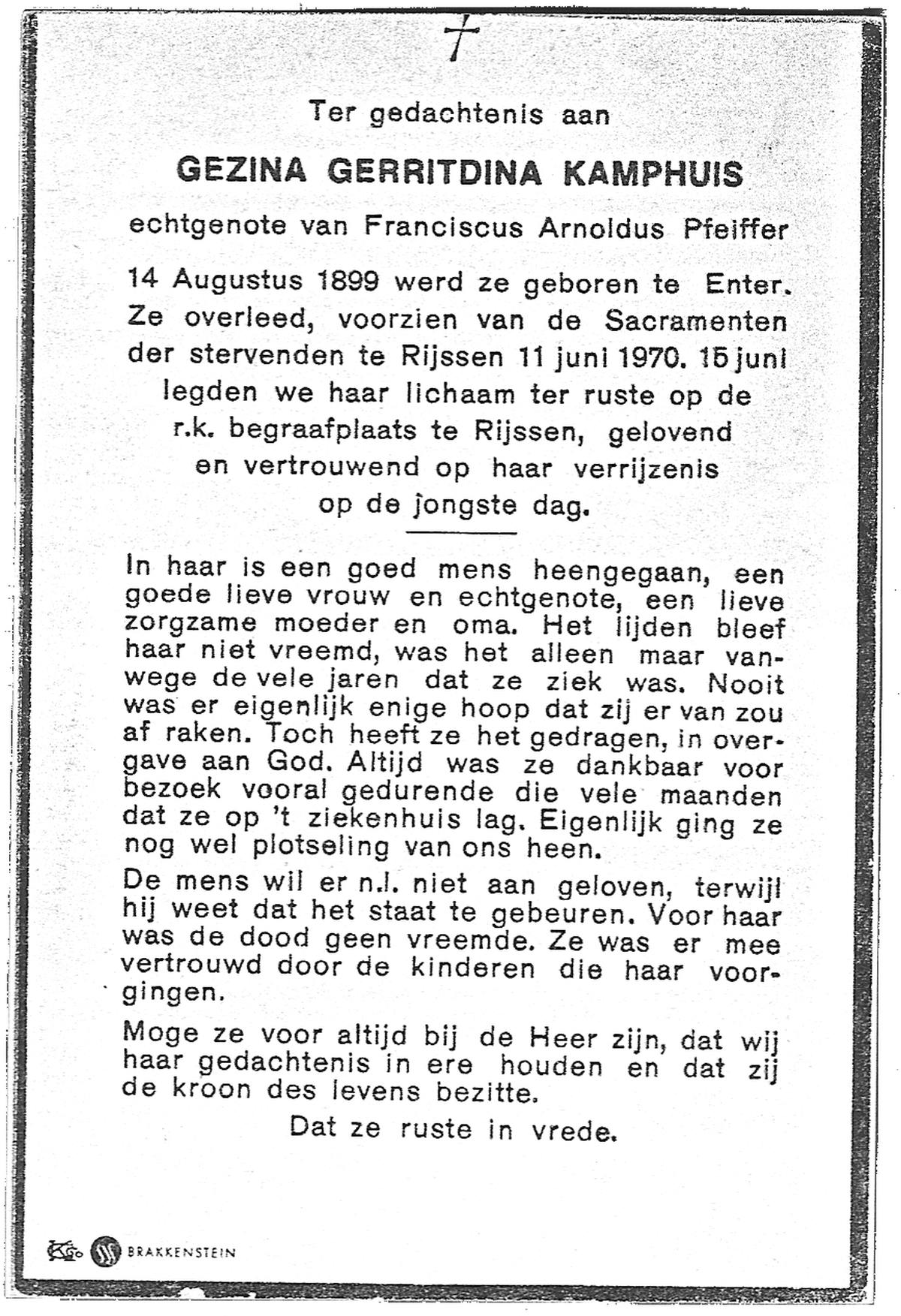 †

Ter gedachtenis aan

GEZINA GERRITDINA KAMPHUIS

echtgenote van Franciscus Arnoldus Pfeiffer

14 Augustus 1899 werd ze geboren te Enter. Ze overleed, voorzien van de Sacramenten der stervenden te Rijssen 11 juni 1970. 15 juni legden we haar lichaam ter ruste op de r.k. begraafplaats te Rijssen, gelovend en vertrouwend op haar verrijzenis op de jongste dag.

In haar is een goed mens heengegaan, een goede lieve vrouw en echtgenote, een lieve zorgzame moeder en oma. Het lijden bleef haar niet vreemd, was het alleen maar vanwege de vele jaren dat ze ziek was. Nooit was er eigenlijk enige hoop dat zij er van zou af raken. Toch heeft ze het gedragen, in overgave aan God. Altijd was ze dankbaar voor bezoek vooral gedurende die vele maanden dat ze op 't ziekenhuis lag. Eigenlijk ging ze nog wel plotseling van ons heen.

De mens wil er n.l. niet aan geloven, terwijl hij weet dat het staat te gebeuren. Voor haar was de dood geen vreemde. Ze was er mee vertrouwd door de kinderen die haar voorgingen.

Moge ze voor altijd bij de Heer zijn, dat wij haar gedachtenis in ere houden en dat zij de kroon des levens bezitte.

Dat ze ruste in vrede.

BRAKKENSTEIN